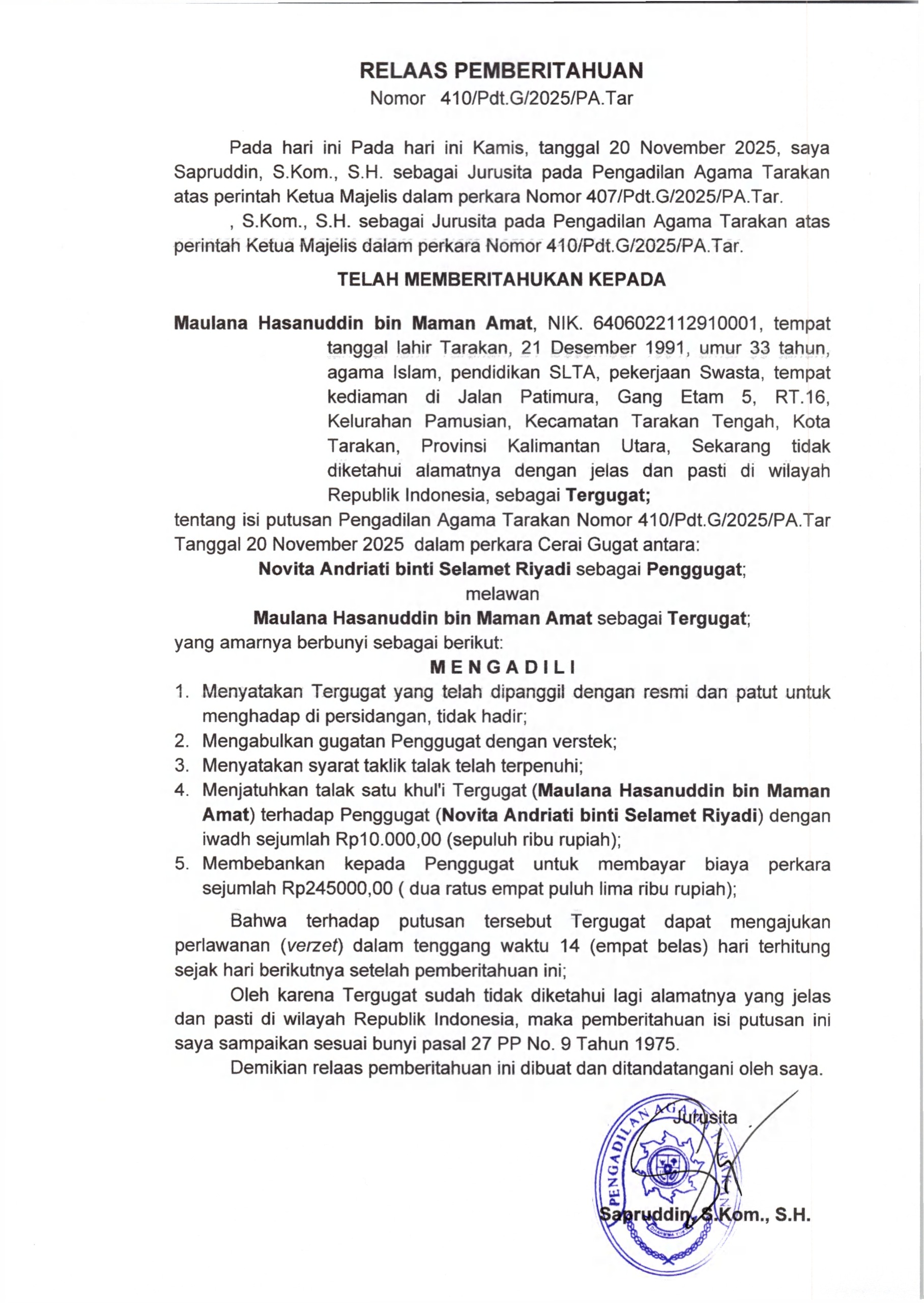 RELAAS PEMBERITAHUAN
Nomor 410/Pdt.G/2025/PA.Tar

Pada hari ini Pada hari ini Kamis, tanggal 20 November 2025, saya Sapruddin, S.Kom., S.H. sebagai Jurusita pada Pengadilan Agama Tarakan atas perintah Ketua Majelis dalam perkara Nomor 407/Pdt.G/2025/PA.Tar.

, S.Kom., S.H. sebagai Jurusita pada Pengadilan Agama Tarakan atas perintah Ketua Majelis dalam perkara Nomor 410/Pdt.G/2025/PA.Tar.

TELAH MEMBERITAHUKAN KEPADA

Maulana Hasanuddin bin Maman Amat, NIK. 6406022112910001, tempat tanggal lahir Tarakan, 21 Desember 1991, umur 33 tahun, agama Islam, pendidikan SLTA, pekerjaan Swasta, tempat kediaman di Jalan Patimura, Gang Etam 5, RT.16, Kelurahan Pamusian, Kecamatan Tarakan Tengah, Kota Tarakan, Provinsi Kalimantan Utara, Sekarang tidak diketahui alamatnya dengan jelas dan pasti di wilayah Republik Indonesia, sebagai Tergugat;

tentang isi putusan Pengadilan Agama Tarakan Nomor 410/Pdt.G/2025/PA.Tar Tanggal 20 November 2025 dalam perkara Cerai Gugat antara:

Novita Andriati binti Selamet Riyadi sebagai Penggugat;
melawan
Maulana Hasanuddin bin Maman Amat sebagai Tergugat;

yang amarnya berbunyi sebagai berikut:

MENGADILI

1. Menyatakan Tergugat yang telah dipanggil dengan resmi dan patut untuk menghadap di persidangan, tidak hadir;
2. Mengabulkan gugatan Penggugat dengan verstek;
3. Menyatakan syarat taklik talak telah terpenuhi;
4. Menjatuhkan talak satu khul'i Tergugat (Maulana Hasanuddin bin Maman Amat) terhadap Penggugat (Novita Andriati binti Selamet Riyadi) dengan iwadh sejumlah Rp10.000,00 (sepuluh ribu rupiah);
5. Membebankan kepada Penggugat untuk membayar biaya perkara sejumlah Rp245000,00 ( dua ratus empat puluh lima ribu rupiah);

Bahwa terhadap putusan tersebut Tergugat dapat mengajukan perlawanan (verzet) dalam tenggang waktu 14 (empat belas) hari terhitung sejak hari berikutnya setelah pemberitahuan ini;

Oleh karena Tergugat sudah tidak diketahui lagi alamatnya yang jelas dan pasti di wilayah Republik Indonesia, maka pemberitahuan isi putusan ini saya sampaikan sesuai bunyi pasal 27 PP No. 9 Tahun 1975.

Demikian relaas pemberitahuan ini dibuat dan ditandatangani oleh saya.

Jurusita

PENGADILAN AGAMA TARAKAN

Sapruddin, S.Kom., S.H.